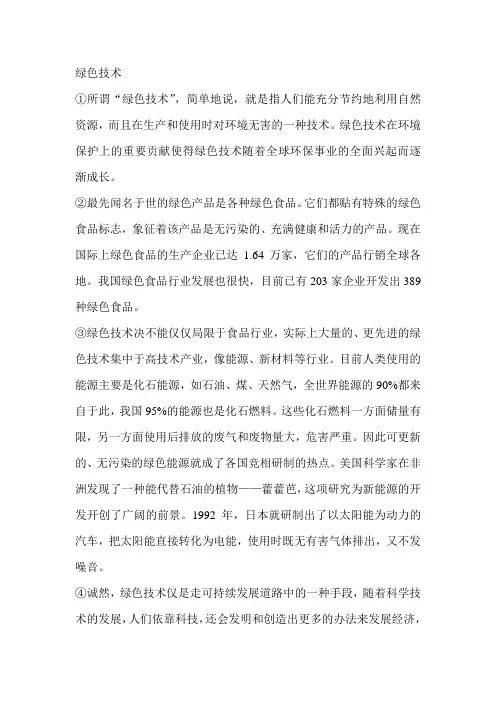 绿色技术

①所谓“绿色技术”，简单地说，就是指人们能充分节约地利用自然资源，而且在生产和使用时对环境无害的一种技术。绿色技术在环境保护上的重要贡献使得绿色技术随着全球环保事业的全面兴起而逐渐成长。

②最先闻名于世的绿色产品是各种绿色食品。它们都贴有特殊的绿色食品标志，象征着该产品是无污染的、充满健康和活力的产品。现在国际上绿色食品的生产企业已达 1.64 万家，它们的产品行销全球各地。我国绿色食品行业发展也很快，目前已有 203 家企业开发出 389 种绿色食品。

③绿色技术决不能仅仅局限于食品行业，实际上大量的、更先进的绿色技术集中于高技术产业，像能源、新材料等行业。目前人类使用的能源主要是化石能源，如石油、煤、天然气，全世界能源的 90%都来自于此，我国 95%的能源也是化石燃料。这些化石燃料一方面储量有限，另一方面使用后排放的废气和废物量大，危害严重。因此可更新的、无污染的绿色能源就成了各国竞相研制的热点。美国科学家在非洲发现了一种能代替石油的植物——藿藿芭，这项研究为新能源的开发开创了广阔的前景。1992 年，日本就研制出了以太阳能为动力的汽车，把太阳能直接转化为电能，使用时既无有害气体排出，又不发噪音。

④诚然，绿色技术仅是走可持续发展道路中的一种手段，随着科学技术的发展，人们依靠科技，还会发明和创造出更多的办法来发展经济，